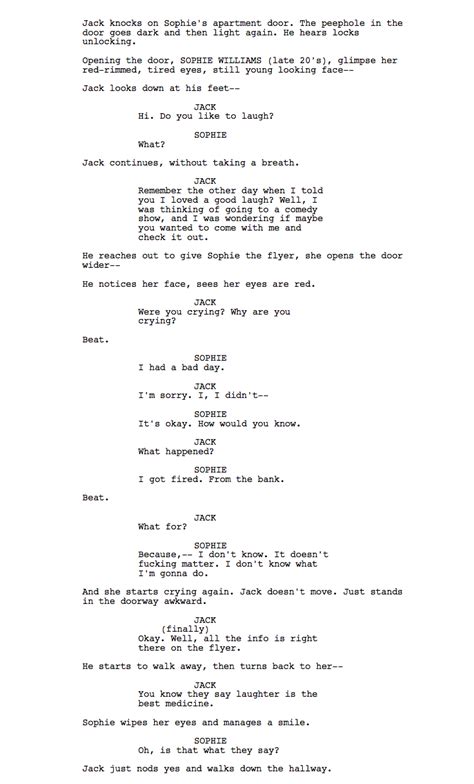 Jack knocks on Sophie's apartment door. The peephole in the door goes dark and then light again. He hears locks unlocking.

Opening the door, SOPHIE WILLIAMS (late 20's), glimpse her red-rimmed, tired eyes, still young looking face--

Jack looks down at his feet--

JACK
Hi. Do you like to laugh?

SOPHIE
What?

Jack continues, without taking a breath.

JACK
Remember the other day when I told you I loved a good laugh? Well, I was thinking of going to a comedy show, and I was wondering if maybe you wanted to come with me and check it out.

He reaches out to give Sophie the flyer, she opens the door wider--

He notices her face, sees her eyes are red.

JACK
Were you crying? Why are you crying?

Beat.

SOPHIE
I had a bad day.

JACK
I'm sorry. I, I didn't--

SOPHIE
It's okay. How would you know.

JACK
What happened?

SOPHIE
I got fired. From the bank.

Beat.

JACK
What for?

SOPHIE
Because,-- I don't know. It doesn't fucking matter. I don't know what I'm gonna do.

And she starts crying again. Jack doesn't move. Just stands in the doorway awkward.

JACK
(finally)
Okay. Well, all the info is right there on the flyer.

He starts to walk away, then turns back to her--

JACK
You know they say laughter is the best medicine.

Sophie wipes her eyes and manages a smile.

SOPHIE
Oh, is that what they say?

Jack just nods yes and walks down the hallway.